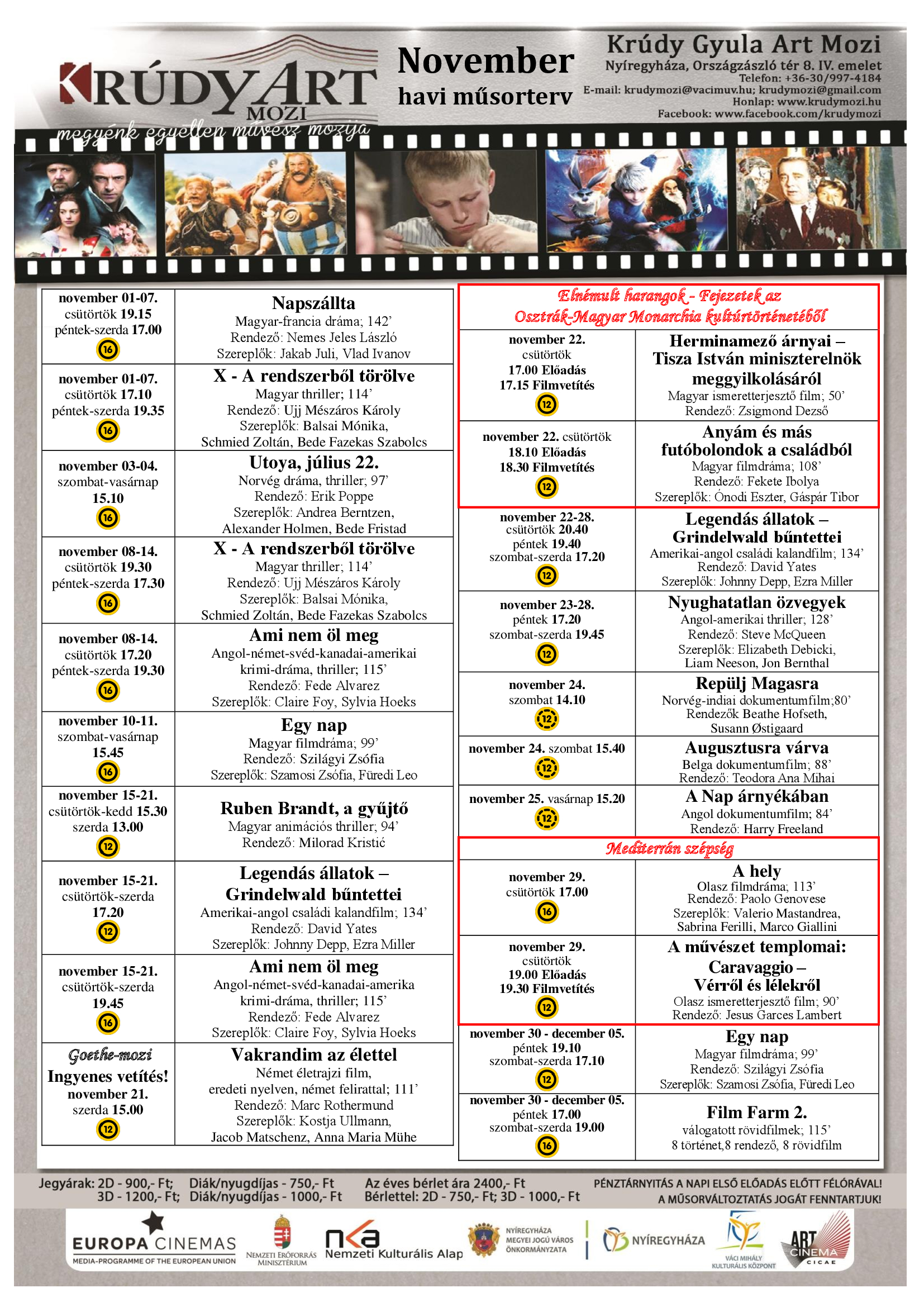 KRÚDY ART MOZI
megyénk egyetlen művész mozija

November
havi műsorterv

Krúdy Gyula Art Mozi
Nyíregyháza, Országzászló tér 8. IV. emelet
Telefon: +36-30/997-4184
E-mail: krudymozi@vacimuv.hu; krudymozi@gmail.com
Honlap: www.krudymozi.hu
Facebook: www.facebook.com/krudymozi

| | |
|---|---|
| november 01-07. csütörtök 19.15 péntek-szerda 17.00 16 | Napszállta Magyar-francia dráma; 142' Rendező: Nemes Jeles László Szereplők: Jakab Juli, Vlad Ivanov |
| november 01-07. csütörtök 17.10 péntek-szerda 19.35 16 | X - A rendszerből törölve Magyar thriller; 114' Rendező: Ujj Mészáros Károly Szereplők: Balsai Mónika, Schmied Zoltán, Bede Fazekas Szabolcs |
| november 03-04. szombat-vasárnap 15.10 16 | Utoya, július 22. Norvég dráma, thriller; 97' Rendező: Erik Poppe Szereplők: Andrea Berntzen, Alexander Holmen, Bede Fristad |
| november 08-14. csütörtök 19.30 péntek-szerda 17.30 16 | X - A rendszerből törölve Magyar thriller; 114' Rendező: Ujj Mészáros Károly Szereplők: Balsai Mónika, Schmied Zoltán, Bede Fazekas Szabolcs |
| november 08-14. csütörtök 17.20 péntek-szerda 19.30 16 | Ami nem öl meg Angol-német-svéd-kanadai-amerikai krimi-dráma, thriller; 115' Rendező: Fede Alvarez Szereplők: Claire Foy, Sylvia Hoeks |
| november 10-11. szombat-vasárnap 15.45 16 | Egy nap Magyar filmdráma; 99' Rendező: Szilágyi Zsófia Szereplők: Szamosi Zsófia, Füredi Leo |
| november 15-21. csütörtök-kedd 15.30 szerda 13.00 12 | Ruben Brandt, a gyűjtő Magyar animációs thriller; 94' Rendező: Milorad Kristić |
| november 15-21. csütörtök-szerda 17.20 12 | Legendás állatok – Grindelwald bűntettei Amerikai-angol családi kalandfilm; 134' Rendező: David Yates Szereplők: Johnny Depp, Ezra Miller |
| november 15-21. csütörtök-szerda 19.45 16 | Ami nem öl meg Angol-német-svéd-kanadai-amerika krimi-dráma, thriller; 115' Rendező: Fede Alvarez Szereplők: Claire Foy, Sylvia Hoeks |
| Goethe-mozi Ingyenes vetítés! november 21. szerda 15.00 12 | Vakrandim az élettel Német életrajzi film, eredeti nyelven, német felirattal; 111' Rendező: Marc Rothermund Szereplők: Kostja Ullmann, Jacob Matschenz, Anna Maria Mühe |

Elnémult harangok - Fejezetek az Osztrák-Magyar Monarchia kultúrtörténetéből

| | |
|---|---|
| november 22. csütörtök 17.00 Előadás 17.15 Filmvetítés 12 | Herminamező árnyai – Tisza István miniszterelnök meggyilkolásáról Magyar ismeretterjesztő film; 50' Rendező: Zsigmond Dezső |
| november 22. csütörtök 18.10 Előadás 18.30 Filmvetítés 12 | Anyám és más futóbolondok a családból Magyar filmdráma; 108' Rendező: Fekete Ibolya Szereplők: Ónodi Eszter, Gáspár Tibor |
| november 22-28. csütörtök 20.40 péntek 19.40 szombat-szerda 17.20 12 | Legendás állatok – Grindelwald bűntettei Amerikai-angol családi kalandfilm; 134' Rendező: David Yates Szereplők: Johnny Depp, Ezra Miller |
| november 23-28. péntek 17.20 szombat-szerda 19.45 12 | Nyughatatlan özvegyek Angol-amerikai thriller; 128' Rendező: Steve McQueen Szereplők: Elizabeth Debicki, Liam Neeson, Jon Bernthal |
| november 24. szombat 14.10 12 | Repülj Magasra Norvég-indiai dokumentumfilm;80' Rendezők Beathe Hofseth, Susann Østigaard |
| november 24. szombat 15.40 12 | Augusztusra várva Belga dokumentumfilm; 88' Rendező: Teodora Ana Mihai |
| november 25. vasárnap 15.20 12 | A Nap árnyékában Angol dokumentumfilm; 84' Rendező: Harry Freeland |

Mediterrán szépség

| | |
|---|---|
| november 29. csütörtök 17.00 16 | A hely Olasz filmdráma; 113' Rendező: Paolo Genovese Szereplők: Valerio Mastandrea, Sabrina Ferilli, Marco Giallini |
| november 29. csütörtök 19.00 Előadás 19.30 Filmvetítés 12 | A művészet templomai: Caravaggio – Vérről és lélekről Olasz ismeretterjesztő film; 90' Rendező: Jesus Garces Lambert |
| november 30 - december 05. péntek 19.10 szombat-szerda 17.10 12 | Egy nap Magyar filmdráma; 99' Rendező: Szilágyi Zsófia Szereplők: Szamosi Zsófia, Füredi Leo |
| november 30 - december 05. péntek 17.00 szombat-szerda 19.00 16 | Film Farm 2. válogatott rövidfilmek; 115' 8 történet,8 rendező, 8 rövidfilm |

Jegyárak: 2D - 900,- Ft; Diák/nyugdíjas - 750,- Ft
3D - 1200,- Ft; Diák/nyugdíjas - 1000,- Ft
Az éves bérlet ára 2400,- Ft
Bérlettel: 2D - 750,- Ft; 3D - 1000,- Ft
PÉNZTÁRNYITÁS A NAPI ELSŐ ELŐADÁS ELŐTT FÉLÓRÁVAL!
A MŰSORVÁLTOZTATÁS JOGÁT FENNTARTJUK!

EUROPA CINEMAS MEDIA-PROGRAMME OF THE EUROPEAN UNION
NEMZETI ERŐFORRÁS MINISZTÉRIUM
nka Nemzeti Kulturális Alap
NYÍREGYHÁZA MEGYEI JOGÚ VÁROS ÖNKORMÁNYZATA
NYÍREGYHÁZA
VÁCI MIHÁLY KULTURÁLIS KÖZPONT
ART CINEMA CICAE